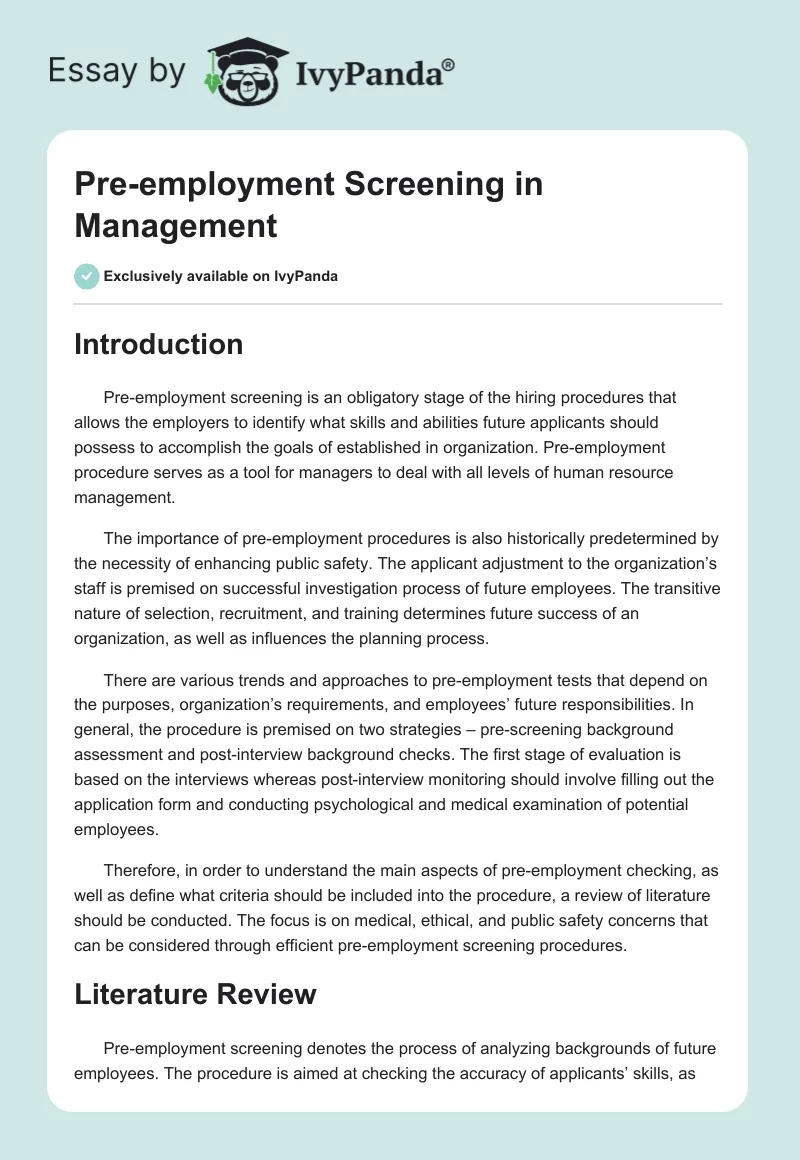 Essay by IvyPanda®

Pre-employment Screening in Management

Exclusively available on IvyPanda

Introduction

Pre-employment screening is an obligatory stage of the hiring procedures that allows the employers to identify what skills and abilities future applicants should possess to accomplish the goals of established in organization. Pre-employment procedure serves as a tool for managers to deal with all levels of human resource management.

The importance of pre-employment procedures is also historically predetermined by the necessity of enhancing public safety. The applicant adjustment to the organization's staff is premised on successful investigation process of future employees. The transitive nature of selection, recruitment, and training determines future success of an organization, as well as influences the planning process.

There are various trends and approaches to pre-employment tests that depend on the purposes, organization's requirements, and employees' future responsibilities. In general, the procedure is premised on two strategies – pre-screening background assessment and post-interview background checks. The first stage of evaluation is based on the interviews whereas post-interview monitoring should involve filling out the application form and conducting psychological and medical examination of potential employees.

Therefore, in order to understand the main aspects of pre-employment checking, as well as define what criteria should be included into the procedure, a review of literature should be conducted. The focus is on medical, ethical, and public safety concerns that can be considered through efficient pre-employment screening procedures.

Literature Review

Pre-employment screening denotes the process of analyzing backgrounds of future employees. The procedure is aimed at checking the accuracy of applicants' skills, as